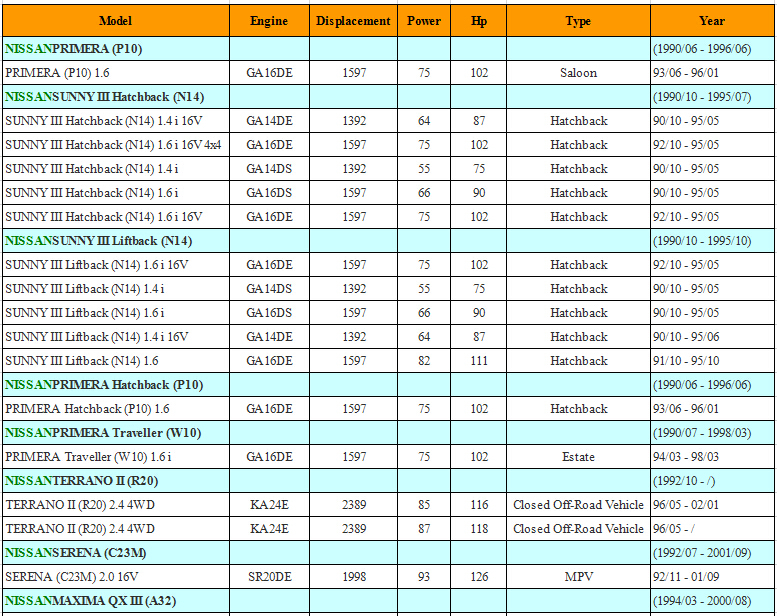 | Model | Engine | Displacement | Power | Hp | Type | Year |
|---|---|---|---|---|---|---|
| NISSANPRIMERA (P10) | | | | | | (1990/06 - 1996/06) |
| PRIMERA (P10) 1.6 | GA16DE | 1597 | 75 | 102 | Saloon | 93/06 - 96/01 |
| NISSANSUNNY III Hatchback (N14) | | | | | | (1990/10 - 1995/07) |
| SUNNY III Hatchback (N14) 1.4 i 16V | GA14DE | 1392 | 64 | 87 | Hatchback | 90/10 - 95/05 |
| SUNNY III Hatchback (N14) 1.6 i 16V 4x4 | GA16DE | 1597 | 75 | 102 | Hatchback | 92/10 - 95/05 |
| SUNNY III Hatchback (N14) 1.4 i | GA14DS | 1392 | 55 | 75 | Hatchback | 90/10 - 95/05 |
| SUNNY III Hatchback (N14) 1.6 i | GA16DS | 1597 | 66 | 90 | Hatchback | 90/10 - 95/05 |
| SUNNY III Hatchback (N14) 1.6 i 16V | GA16DE | 1597 | 75 | 102 | Hatchback | 92/10 - 95/05 |
| NISSANSUNNY III Liftback (N14) | | | | | | (1990/10 - 1995/10) |
| SUNNY III Liftback (N14) 1.6 i 16V | GA16DE | 1597 | 75 | 102 | Hatchback | 92/10 - 95/05 |
| SUNNY III Liftback (N14) 1.4 i | GA14DS | 1392 | 55 | 75 | Hatchback | 90/10 - 95/05 |
| SUNNY III Liftback (N14) 1.6 i | GA16DS | 1597 | 66 | 90 | Hatchback | 90/10 - 95/05 |
| SUNNY III Liftback (N14) 1.4 i 16V | GA14DE | 1392 | 64 | 87 | Hatchback | 90/10 - 95/06 |
| SUNNY III Liftback (N14) 1.6 | GA16DE | 1597 | 82 | 111 | Hatchback | 91/10 - 95/10 |
| NISSANPRIMERA Hatchback (P10) | | | | | | (1990/06 - 1996/06) |
| PRIMERA Hatchback (P10) 1.6 | GA16DE | 1597 | 75 | 102 | Hatchback | 93/06 - 96/01 |
| NISSANPRIMERA Traveller (W10) | | | | | | (1990/07 - 1998/03) |
| PRIMERA Traveller (W10) 1.6 i | GA16DE | 1597 | 75 | 102 | Estate | 94/03 - 98/03 |
| NISSANTERRANO II (R20) | | | | | | (1992/10 - /) |
| TERRANO II (R20) 2.4 4WD | KA24E | 2389 | 85 | 116 | Closed Off-Road Vehicle | 96/05 - 02/01 |
| TERRANO II (R20) 2.4 4WD | KA24E | 2389 | 87 | 118 | Closed Off-Road Vehicle | 96/05 - / |
| NISSANSERENA (C23M) | | | | | | (1992/07 - 2001/09) |
| SERENA (C23M) 2.0 16V | SR20DE | 1998 | 93 | 126 | MPV | 92/11 - 01/09 |
| NISSANMAXIMA QX III (A32) | | | | | | (1994/03 - 2000/08) |